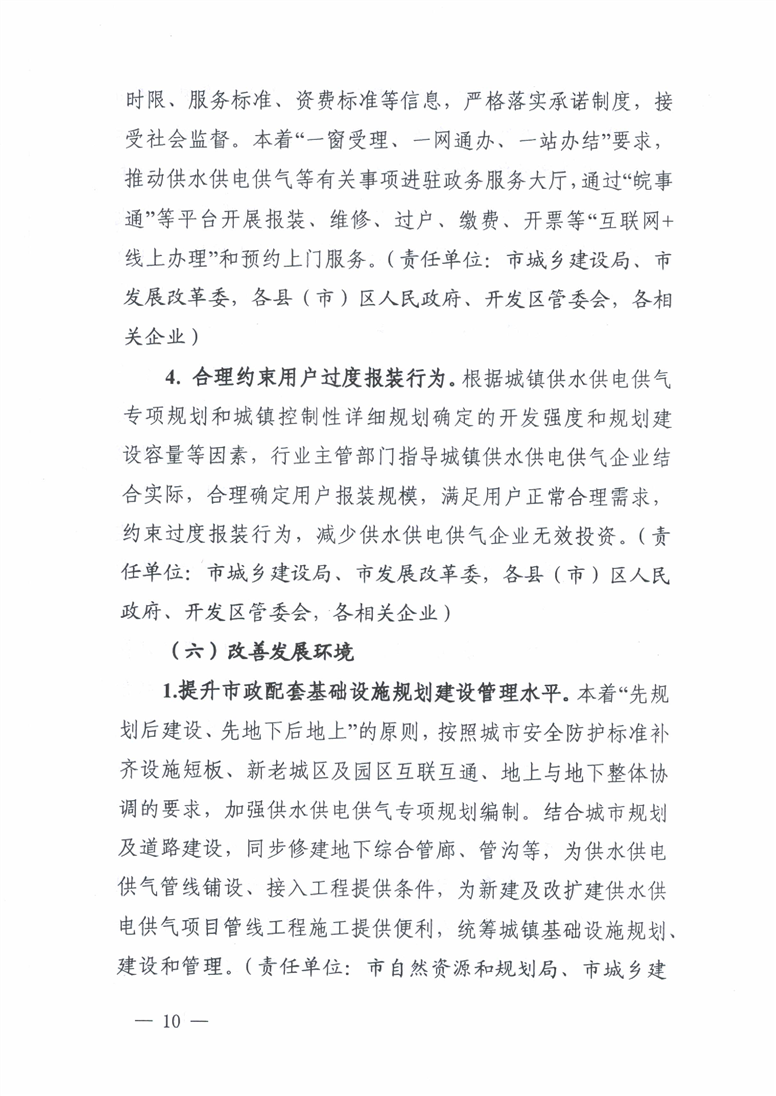 时限、服务标准、资费标准等信息，严格落实承诺制度，接受社会监督。本着“一窗受理、一网通办、一站办结”要求，推动供水供电供气等有关事项进驻政务服务大厅，通过“皖事通”等平台开展报装、维修、过户、缴费、开票等“互联网+线上办理”和预约上门服务。（责任单位：市城乡建设局、市发展改革委，各县（市）区人民政府、开发区管委会，各相关企业）

4. 合理约束用户过度报装行为。根据城镇供水供电供气专项规划和城镇控制性详细规划确定的开发强度和规划建设容量等因素，行业主管部门指导城镇供水供电供气企业结合实际，合理确定用户报装规模，满足用户正常合理需求，约束过度报装行为，减少供水供电供气企业无效投资。（责任单位：市城乡建设局、市发展改革委，各县（市）区人民政府、开发区管委会，各相关企业）

（六）改善发展环境

1.提升市政配套基础设施规划建设管理水平。本着“先规划后建设、先地下后地上”的原则，按照城市安全防护标准补齐设施短板、新老城区及园区互联互通、地上与地下整体协调的要求，加强供水供电供气专项规划编制。结合城市规划及道路建设，同步修建地下综合管廊、管沟等，为供水供电供气管线铺设、接入工程提供条件，为新建及改扩建供水供电供气项目管线工程施工提供便利，统筹城镇基础设施规划、建设和管理。（责任单位：市自然资源和规划局、市城乡建

— 10 —